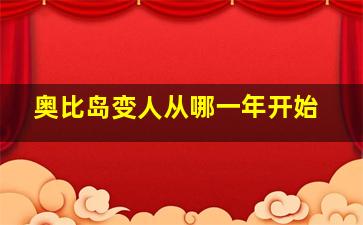 奥比岛变人从哪一年开始